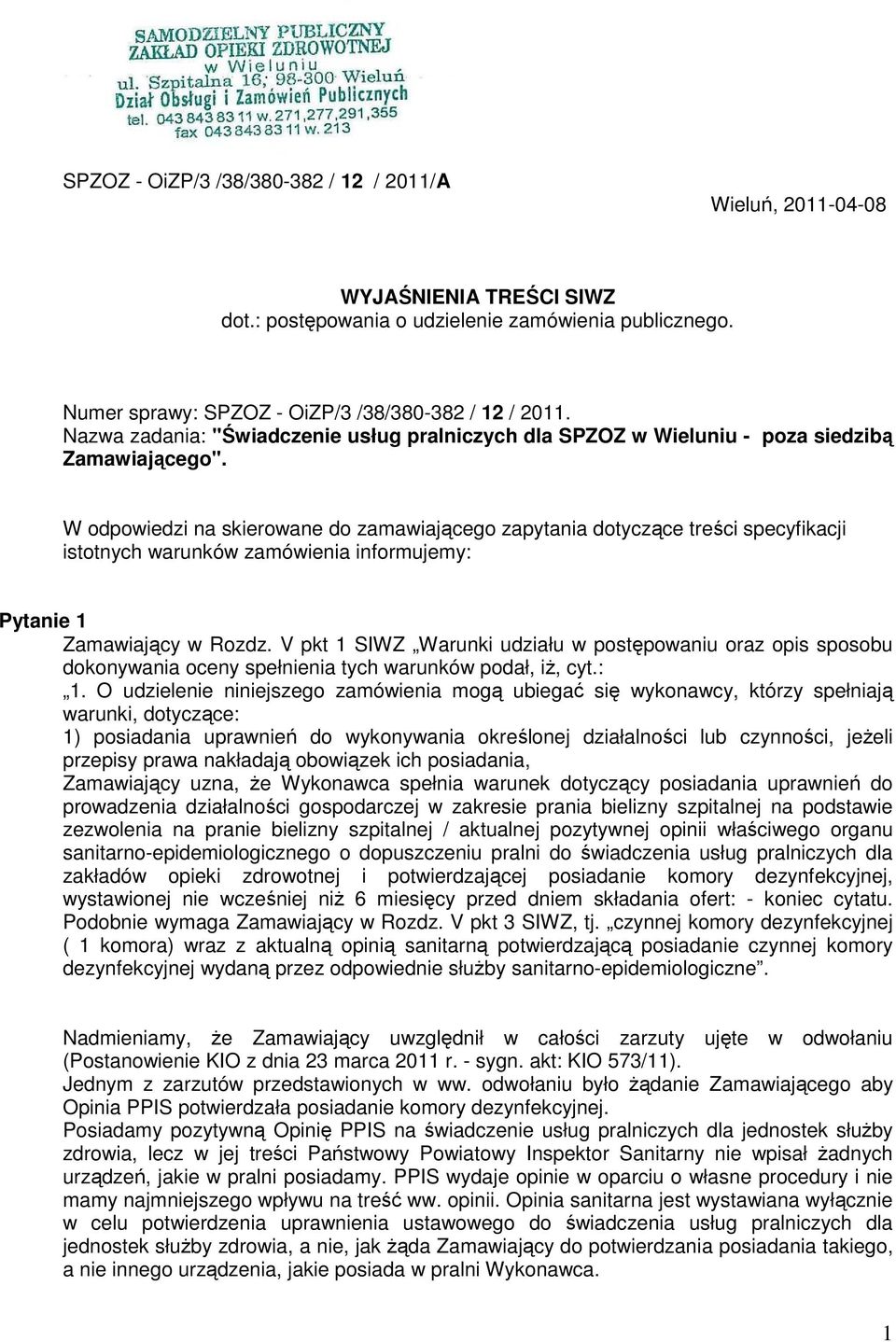 SAMODZIELNY PUBLICZNY
ZAKŁAD OPIEKI ZDROWOTNEJ
w Wieluniu
ul. Szpitalna 16, 98-300 Wieluń
Dział Obsługi i Zamówień Publicznych
tel. 043 843 83 11 w. 271,277,291,355
fax 043 843 83 11 w. 213

SPZOZ - OiZP/3 /38/380-382 / 12 / 2011/A

Wieluń, 2011-04-08

WYJAŚNIENIA TREŚCI SIWZ
dot.: postępowania o udzielenie zamówienia publicznego.

Numer sprawy: SPZOZ - OiZP/3 /38/380-382 / 12 / 2011.
Nazwa zadania: "Świadczenie usług pralniczych dla SPZOZ w Wieluniu - poza siedzibą Zamawiającego".

W odpowiedzi na skierowane do zamawiającego zapytania dotyczące treści specyfikacji istotnych warunków zamówienia informujemy:

Pytanie 1
Zamawiający w Rozdz. V pkt 1 SIWZ „Warunki udziału w postępowaniu oraz opis sposobu dokonywania oceny spełnienia tych warunków podał, iż, cyt.:
„1. O udzielenie niniejszego zamówienia mogą ubiegać się wykonawcy, którzy spełniają warunki, dotyczące:
1) posiadania uprawnień do wykonywania określonej działalności lub czynności, jeżeli przepisy prawa nakładają obowiązek ich posiadania,
Zamawiający uzna, że Wykonawca spełnia warunek dotyczący posiadania uprawnień do prowadzenia działalności gospodarczej w zakresie prania bielizny szpitalnej na podstawie zezwolenia na pranie bielizny szpitalnej / aktualnej pozytywnej opinii właściwego organu sanitarno-epidemiologicznego o dopuszczeniu pralni do świadczenia usług pralniczych dla zakładów opieki zdrowotnej i potwierdzającej posiadanie komory dezynfekcyjnej, wystawionej nie wcześniej niż 6 miesięcy przed dniem składania ofert: - koniec cytatu. Podobnie wymaga Zamawiający w Rozdz. V pkt 3 SIWZ, tj. „czynnej komory dezynfekcyjnej ( 1 komora) wraz z aktualną opinią sanitarną potwierdzającą posiadanie czynnej komory dezynfekcyjnej wydaną przez odpowiednie służby sanitarno-epidemiologiczne”.

Nadmieniamy, że Zamawiający uwzględnił w całości zarzuty ujęte w odwołaniu (Postanowienie KIO z dnia 23 marca 2011 r. - sygn. akt: KIO 573/11).
Jednym z zarzutów przedstawionych w ww. odwołaniu było żądanie Zamawiającego aby Opinia PPIS potwierdzała posiadanie komory dezynfekcyjnej.
Posiadamy pozytywną Opinię PPIS na świadczenie usług pralniczych dla jednostek służby zdrowia, lecz w jej treści Państwowy Powiatowy Inspektor Sanitarny nie wpisał żadnych urządzeń, jakie w pralni posiadamy. PPIS wydaje opinie w oparciu o własne procedury i nie mamy najmniejszego wpływu na treść ww. opinii. Opinia sanitarna jest wystawiana wyłącznie w celu potwierdzenia uprawnienia ustawowego do świadczenia usług pralniczych dla jednostek służby zdrowia, a nie, jak żąda Zamawiający do potwierdzania posiadania takiego, a nie innego urządzenia, jakie posiada w pralni Wykonawca.

1